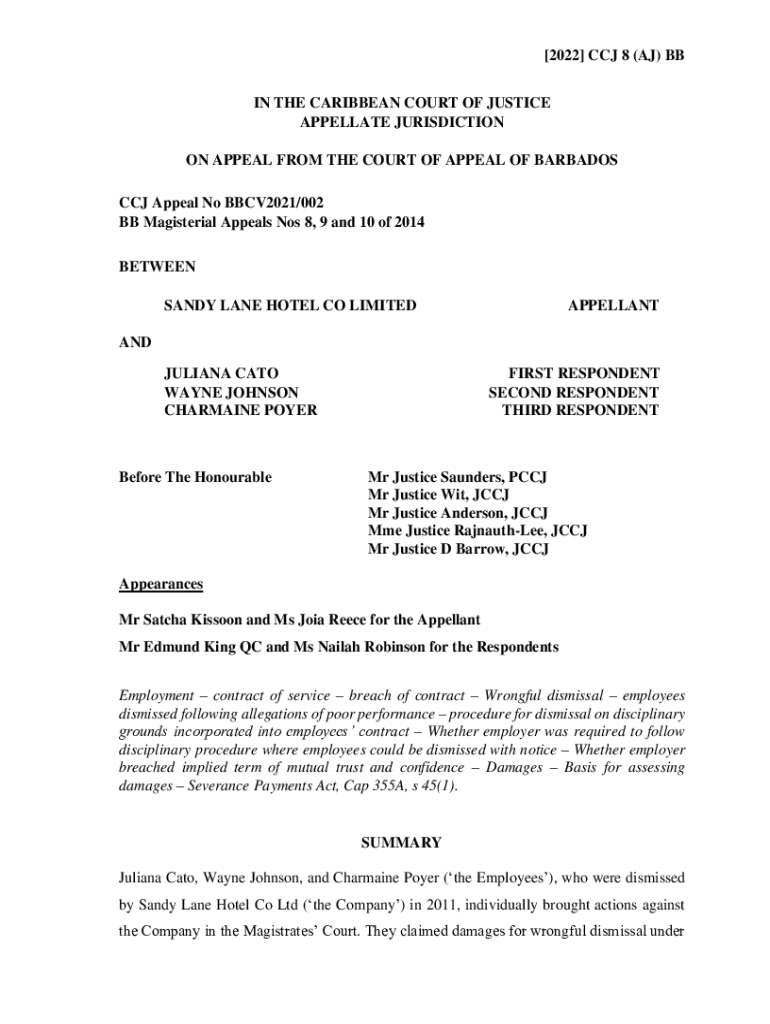 [2022] CCJ 8 (AJ) BB

IN THE CARIBBEAN COURT OF JUSTICE
APPELLATE JURISDICTION

ON APPEAL FROM THE COURT OF APPEAL OF BARBADOS

CCJ Appeal No BBCV2021/002
BB Magisterial Appeals Nos 8, 9 and 10 of 2014

BETWEEN

SANDY LANE HOTEL CO LIMITED APPELLANT

AND

JULIANA CATO FIRST RESPONDENT
WAYNE JOHNSON SECOND RESPONDENT
CHARMAINE POYER THIRD RESPONDENT

Before The Honourable Mr Justice Saunders, PCCJ
Mr Justice Wit, JCCJ
Mr Justice Anderson, JCCJ
Mme Justice Rajnauth-Lee, JCCJ
Mr Justice D Barrow, JCCJ

Appearances

Mr Satcha Kissoon and Ms Joia Reece for the Appellant

Mr Edmund King QC and Ms Nailah Robinson for the Respondents

Employment – contract of service – breach of contract – Wrongful dismissal – employees dismissed following allegations of poor performance – procedure for dismissal on disciplinary grounds incorporated into employees' contract – Whether employer was required to follow disciplinary procedure where employees could be dismissed with notice – Whether employer breached implied term of mutual trust and confidence – Damages – Basis for assessing damages – Severance Payments Act, Cap 355A, s 45(1).

SUMMARY

Juliana Cato, Wayne Johnson, and Charmaine Poyer ('the Employees'), who were dismissed by Sandy Lane Hotel Co Ltd ('the Company') in 2011, individually brought actions against the Company in the Magistrates' Court. They claimed damages for wrongful dismissal under